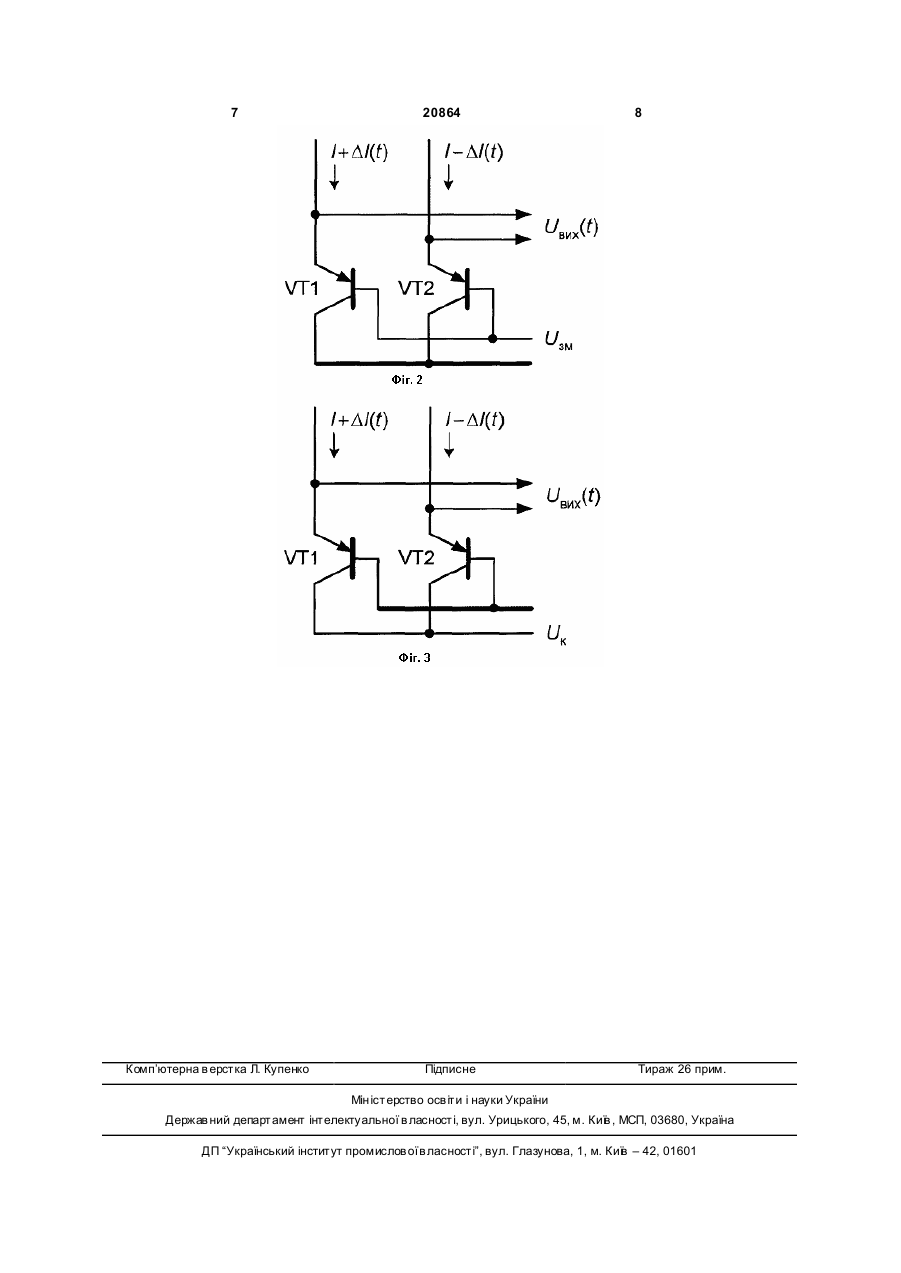 7 20864 8

$I+\Delta I(t)$ $I-\Delta I(t)$

$U_{вих}(t)$

VT1 VT2

$U_{зм}$

Фіг. 2

$I+\Delta I(t)$ $I-\Delta I(t)$

$U_{вих}(t)$

VT1 VT2

$U_{к}$

Фіг. 3

Комп'ютерна верстка Л. Купенко Підписне Тираж 26 прим.

Міністерство освіти і науки України

Державний департамент інтелектуальної власності, вул. Урицького, 45, м. Київ, МСП, 03680, Україна

ДП "Український інститут промислової власності", вул. Глазунова, 1, м. Київ – 42, 01601